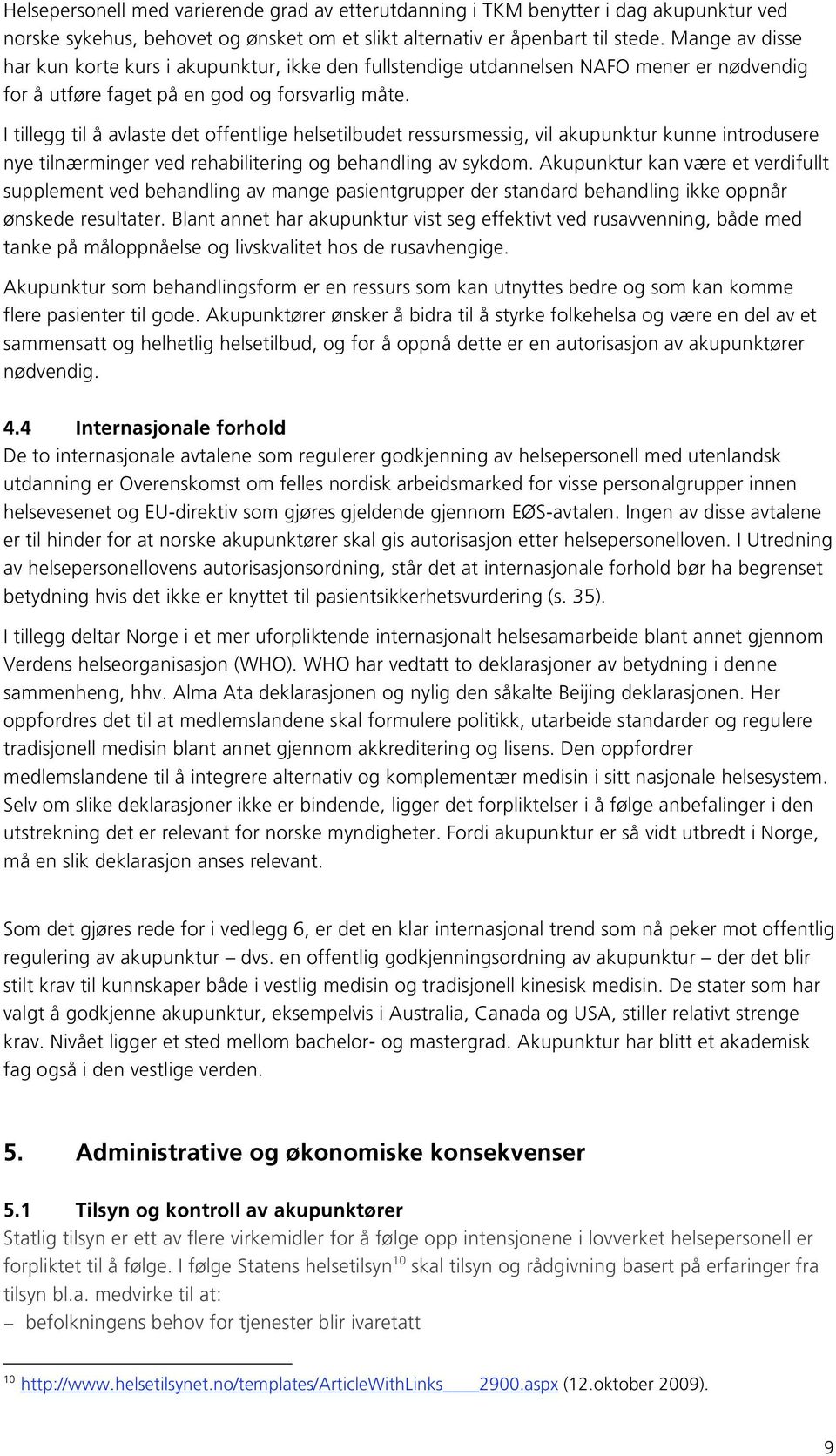 Helsepersonell med varierende grad av etterutdanning i TKM benytter i dag akupunktur ved norske sykehus, behovet og ønsket om et slikt alternativ er åpenbart til stede. Mange av disse har kun korte kurs i akupunktur, ikke den fullstendige utdannelsen NAFO mener er nødvendig for å utføre faget på en god og forsvarlig måte.

I tillegg til å avlaste det offentlige helsetilbudet ressursmessig, vil akupunktur kunne introdusere nye tilnærminger ved rehabilitering og behandling av sykdom. Akupunktur kan være et verdifullt supplement ved behandling av mange pasientgrupper der standard behandling ikke oppnår ønskede resultater. Blant annet har akupunktur vist seg effektivt ved rusavvenning, både med tanke på måloppnåelse og livskvalitet hos de rusavhengige.

Akupunktur som behandlingsform er en ressurs som kan utnyttes bedre og som kan komme flere pasienter til gode. Akupunktører ønsker å bidra til å styrke folkehelsa og være en del av et sammensatt og helhetlig helsetilbud, og for å oppnå dette er en autorisasjon av akupunktører nødvendig.

4.4 Internasjonale forhold
De to internasjonale avtalene som regulerer godkjenning av helsepersonell med utenlandsk utdanning er Overenskomst om felles nordisk arbeidsmarked for visse personalgrupper innen helsevesenet og EU-direktiv som gjøres gjeldende gjennom EØS-avtalen. Ingen av disse avtalene er til hinder for at norske akupunktører skal gis autorisasjon etter helsepersonelloven. I Utredning av helsepersonellovens autorisasjonsordning, står det at internasjonale forhold bør ha begrenset betydning hvis det ikke er knyttet til pasientsikkerhetsvurdering (s. 35).

I tillegg deltar Norge i et mer uforpliktende internasjonalt helsesamarbeide blant annet gjennom Verdens helseorganisasjon (WHO). WHO har vedtatt to deklarasjoner av betydning i denne sammenheng, hhv. Alma Ata deklarasjonen og nylig den såkalte Beijing deklarasjonen. Her oppfordres det til at medlemslandene skal formulere politikk, utarbeide standarder og regulere tradisjonell medisin blant annet gjennom akkreditering og lisens. Den oppfordrer medlemslandene til å integrere alternativ og komplementær medisin i sitt nasjonale helsesystem. Selv om slike deklarasjoner ikke er bindende, ligger det forpliktelser i å følge anbefalinger i den utstrekning det er relevant for norske myndigheter. Fordi akupunktur er så vidt utbredt i Norge, må en slik deklarasjon anses relevant.

Som det gjøres rede for i vedlegg 6, er det en klar internasjonal trend som nå peker mot offentlig regulering av akupunktur – dvs. en offentlig godkjenningsordning av akupunktur – der det blir stilt krav til kunnskaper både i vestlig medisin og tradisjonell kinesisk medisin. De stater som har valgt å godkjenne akupunktur, eksempelvis i Australia, Canada og USA, stiller relativt strenge krav. Nivået ligger et sted mellom bachelor- og mastergrad. Akupunktur har blitt et akademisk fag også i den vestlige verden.

5. Administrative og økonomiske konsekvenser

5.1 Tilsyn og kontroll av akupunktører
Statlig tilsyn er ett av flere virkemidler for å følge opp intensjonene i lovverket helsepersonell er forpliktet til å følge. I følge Statens helsetilsyn$^{10}$ skal tilsyn og rådgivning basert på erfaringer fra tilsyn bl.a. medvirke til at:
– befolkningens behov for tjenester blir ivaretatt

$^{10}$ http://www.helsetilsynet.no/templates/ArticleWithLinks____2900.aspx (12.oktober 2009).

9